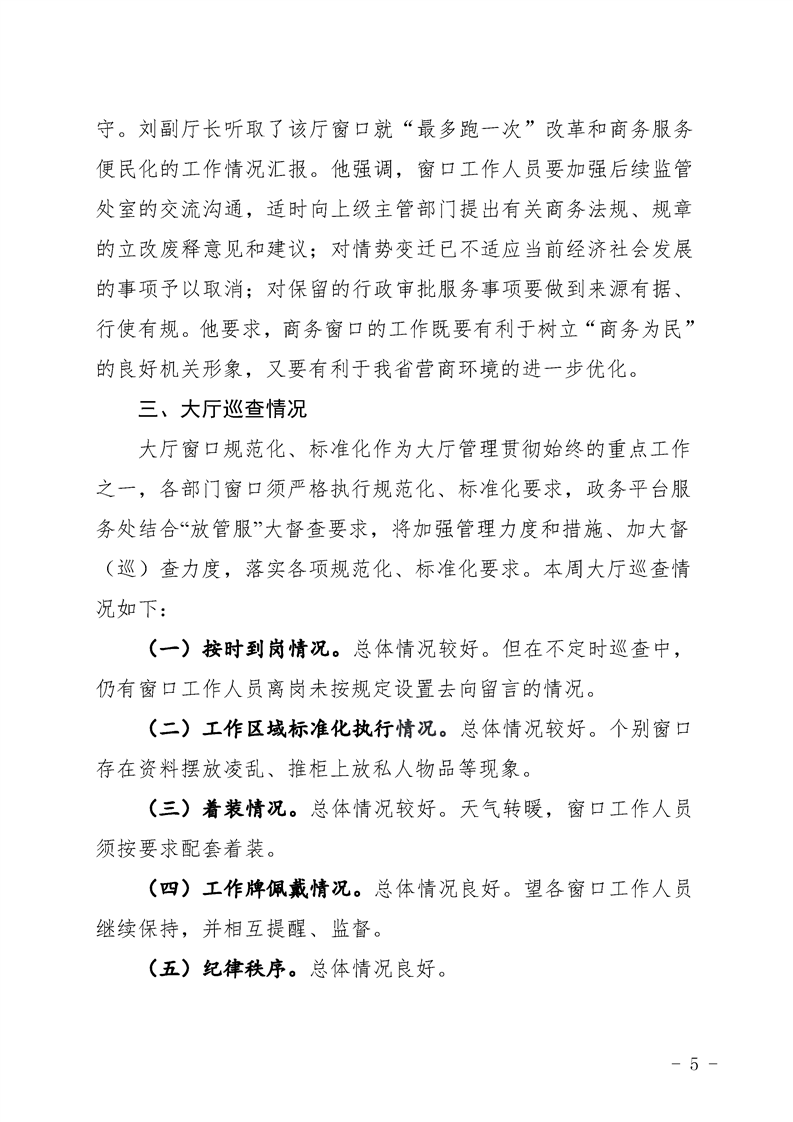 守。刘副厅长听取了该厅窗口就“最多跑一次”改革和商务服务便民化的工作情况汇报。他强调，窗口工作人员要加强后续监管处室的交流沟通，适时向上级主管部门提出有关商务法规、规章的立改废释意见和建议；对情势变迁已不适应当前经济社会发展的事项予以取消；对保留的行政审批服务事项要做到来源有据、行使有规。他要求，商务窗口的工作既要有利于树立“商务为民”的良好机关形象，又要有利于我省营商环境的进一步优化。

三、大厅巡查情况

大厅窗口规范化、标准化作为大厅管理贯彻始终的重点工作之一，各部门窗口须严格执行规范化、标准化要求，政务平台服务处结合“放管服”大督查要求，将加强管理力度和措施、加大督（巡）查力度，落实各项规范化、标准化要求。本周大厅巡查情况如下：

（一）按时到岗情况。总体情况较好。但在不定时巡查中，仍有窗口工作人员离岗未按规定设置去向留言的情况。

（二）工作区域标准化执行情况。总体情况较好。个别窗口存在资料摆放凌乱、推柜上放私人物品等现象。

（三）着装情况。总体情况较好。天气转暖，窗口工作人员须按要求配套着装。

（四）工作牌佩戴情况。总体情况良好。望各窗口工作人员继续保持，并相互提醒、监督。

（五）纪律秩序。总体情况良好。

- 5 -